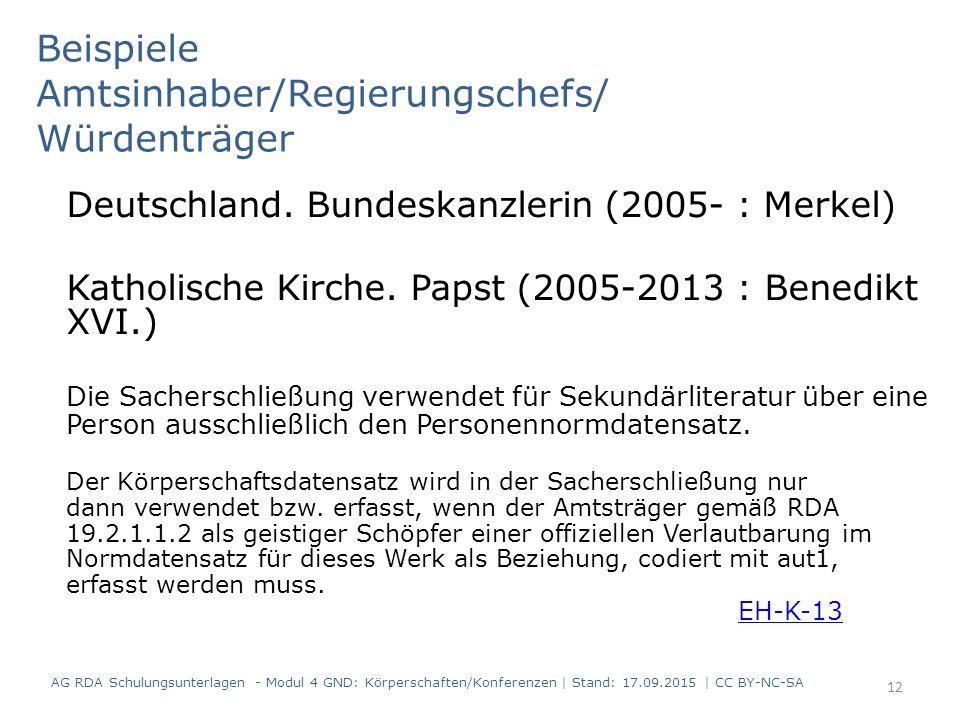 Beispiele
Amtsinhaber/Regierungschefs/
Würdenträger

Deutschland. Bundeskanzlerin (2005- : Merkel)

Katholische Kirche. Papst (2005-2013 : Benedikt XVI.)

Die Sacherschließung verwendet für Sekundärliteratur über eine Person ausschließlich den Personennormdatensatz.

Der Körperschaftsdatensatz wird in der Sacherschließung nur dann verwendet bzw. erfasst, wenn der Amtsträger gemäß RDA 19.2.1.1.2 als geistiger Schöpfer einer offiziellen Verlautbarung im Normdatensatz für dieses Werk als Beziehung, codiert mit aut1, erfasst werden muss.

EH-K-13

AG RDA Schulungsunterlagen - Modul 4 GND: Körperschaften/Konferenzen | Stand: 17.09.2015 | CC BY-NC-SA

12